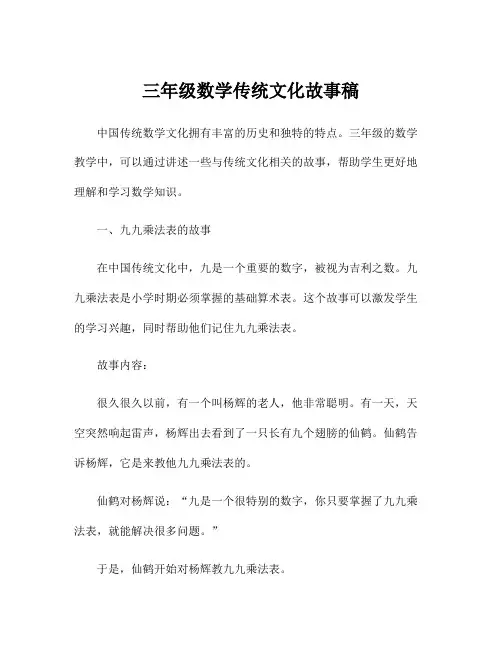 三年级数学传统文化故事稿

中国传统数学文化拥有丰富的历史和独特的特点。三年级的数学教学中，可以通过讲述一些与传统文化相关的故事，帮助学生更好地理解和学习数学知识。

一、九九乘法表的故事

在中国传统文化中，九是一个重要的数字，被视为吉利之数。九九乘法表是小学时期必须掌握的基础算术表。这个故事可以激发学生的学习兴趣，同时帮助他们记住九九乘法表。

故事内容：

很久很久以前，有一个叫杨辉的老人，他非常聪明。有一天，天空突然响起雷声，杨辉出去看到了一只长有九个翅膀的仙鹤。仙鹤告诉杨辉，它是来教他九九乘法表的。

仙鹤对杨辉说：“九是一个很特别的数字，你只要掌握了九九乘法表，就能解决很多问题。”

于是，仙鹤开始对杨辉教九九乘法表。